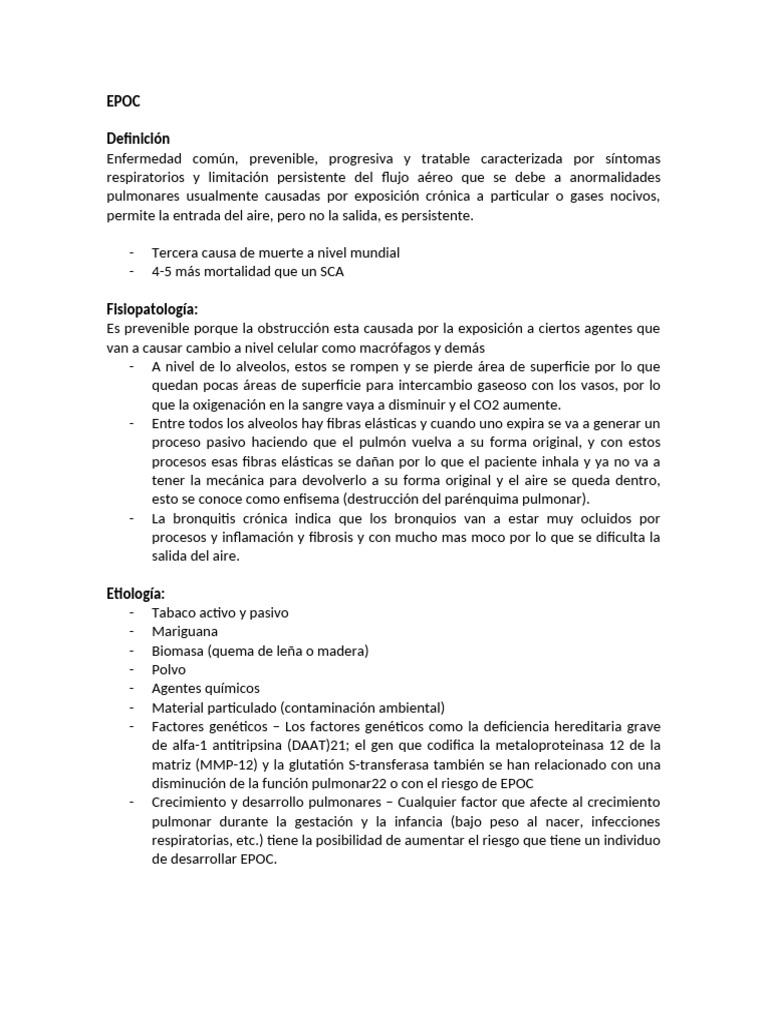 EPOC

Definición
Enfermedad común, prevenible, progresiva y tratable caracterizada por síntomas respiratorios y limitación persistente del flujo aéreo que se debe a anormalidades pulmonares usualmente causadas por exposición crónica a particular o gases nocivos, permite la entrada del aire, pero no la salida, es persistente.

- Tercera causa de muerte a nivel mundial
- 4-5 más mortalidad que un SCA

Fisiopatología:
Es prevenible porque la obstrucción esta causada por la exposición a ciertos agentes que van a causar cambio a nivel celular como macrófagos y demás
- A nivel de lo alveolos, estos se rompen y se pierde área de superficie por lo que quedan pocas áreas de superficie para intercambio gaseoso con los vasos, por lo que la oxigenación en la sangre vaya a disminuir y el CO2 aumente.
- Entre todos los alveolos hay fibras elásticas y cuando uno expira se va a generar un proceso pasivo haciendo que el pulmón vuelva a su forma original, y con estos procesos esas fibras elásticas se dañan por lo que el paciente inhala y ya no va a tener la mecánica para devolverlo a su forma original y el aire se queda dentro, esto se conoce como enfisema (destrucción del parénquima pulmonar).
- La bronquitis crónica indica que los bronquios van a estar muy ocluidos por procesos y inflamación y fibrosis y con mucho mas moco por lo que se dificulta la salida del aire.

Etiología:
- Tabaco activo y pasivo
- Mariguana
- Biomasa (quema de leña o madera)
- Polvo
- Agentes químicos
- Material particulado (contaminación ambiental)
- Factores genéticos – Los factores genéticos como la deficiencia hereditaria grave de alfa-1 antitripsina (DAAT)21; el gen que codifica la metaloproteinasa 12 de la matriz (MMP-12) y la glutatión S-transferasa también se han relacionado con una disminución de la función pulmonar22 o con el riesgo de EPOC
- Crecimiento y desarrollo pulmonares – Cualquier factor que afecte al crecimiento pulmonar durante la gestación y la infancia (bajo peso al nacer, infecciones respiratorias, etc.) tiene la posibilidad de aumentar el riesgo que tiene un individuo de desarrollar EPOC.